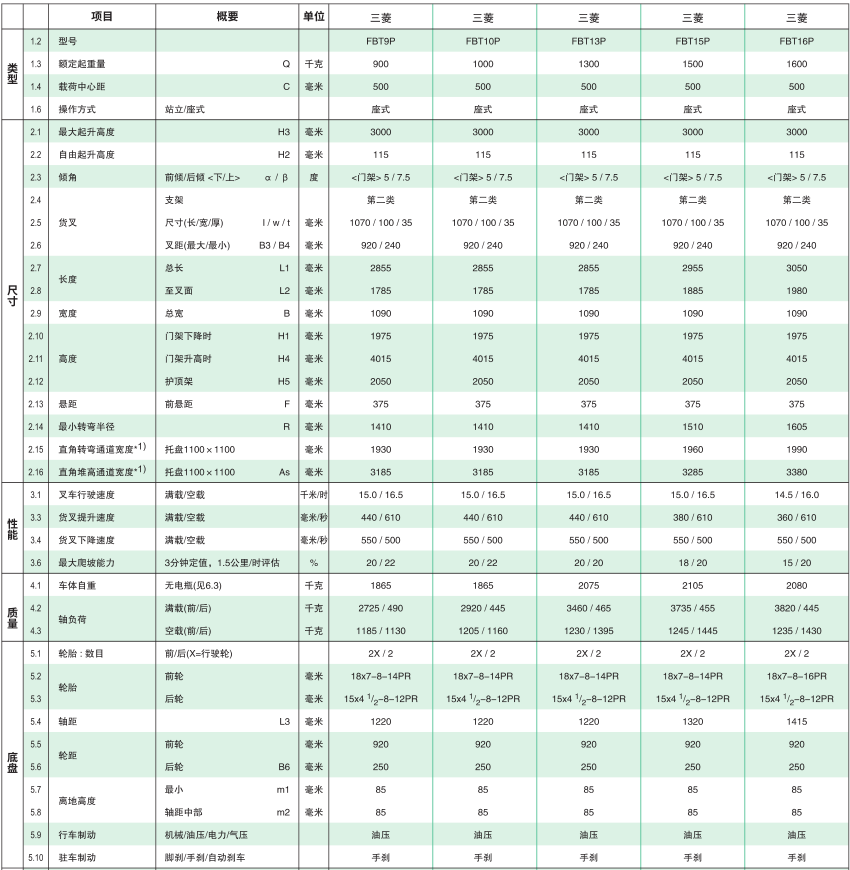 | | | 项目 | 概要 | 单位 | 三菱 | 三菱 | 三菱 | 三菱 | 三菱 |
|---|---|---|---|---|---|---|---|---|---|
| 类型 | 1.2 | 型号 | | | FBT9P | FBT10P | FBT13P | FBT15P | FBT16P |
| | 1.3 | 额定起重量 | Q | 千克 | 900 | 1000 | 1300 | 1500 | 1600 |
| | 1.4 | 载荷中心距 | C | 毫米 | 500 | 500 | 500 | 500 | 500 |
| | 1.6 | 操作方式 | 站立/座式 | | 座式 | 座式 | 座式 | 座式 | 座式 |
| 尺寸 | 2.1 | 最大起升高度 | H3 | 毫米 | 3000 | 3000 | 3000 | 3000 | 3000 |
| | 2.2 | 自由起升高度 | H2 | 毫米 | 115 | 115 | 115 | 115 | 115 |
| | 2.3 | 倾角 | 前倾/后倾 <下/上> α / β | 度 | <门架> 5 / 7.5 | <门架> 5 / 7.5 | <门架> 5 / 7.5 | <门架> 5 / 7.5 | <门架> 5 / 7.5 |
| | 2.4 | 货叉 | 支架 | | 第二类 | 第二类 | 第二类 | 第二类 | 第二类 |
| | 2.5 | | 尺寸(长/宽/厚) l / w / t | 毫米 | 1070 / 100 / 35 | 1070 / 100 / 35 | 1070 / 100 / 35 | 1070 / 100 / 35 | 1070 / 100 / 35 |
| | 2.6 | | 叉距(最大/最小) B3 / B4 | 毫米 | 920 / 240 | 920 / 240 | 920 / 240 | 920 / 240 | 920 / 240 |
| | 2.7 | 长度 | 总长 L1 | 毫米 | 2855 | 2855 | 2855 | 2955 | 3050 |
| | 2.8 | | 至叉面 L2 | 毫米 | 1785 | 1785 | 1785 | 1885 | 1980 |
| | 2.9 | 宽度 | 总宽 B | 毫米 | 1090 | 1090 | 1090 | 1090 | 1090 |
| | 2.10 | 高度 | 门架下降时 H1 | 毫米 | 1975 | 1975 | 1975 | 1975 | 1975 |
| | 2.11 | | 门架升高时 H4 | 毫米 | 4015 | 4015 | 4015 | 4015 | 4015 |
| | 2.12 | | 护顶架 H5 | 毫米 | 2050 | 2050 | 2050 | 2050 | 2050 |
| | 2.13 | 悬距 | 前悬距 F | 毫米 | 375 | 375 | 375 | 375 | 375 |
| | 2.14 | 最小转弯半径 | R | 毫米 | 1410 | 1410 | 1410 | 1510 | 1605 |
| | 2.15 | 直角转弯通道宽度*1) | 托盘1100×1100 | 毫米 | 1930 | 1930 | 1930 | 1960 | 1990 |
| | 2.16 | 直角堆高通道宽度*1) | 托盘1100×1100 As | 毫米 | 3185 | 3185 | 3185 | 3285 | 3380 |
| 性能 | 3.1 | 叉车行驶速度 | 满载/空载 | 千米/时 | 15.0 / 16.5 | 15.0 / 16.5 | 15.0 / 16.5 | 15.0 / 16.5 | 14.5 / 16.0 |
| | 3.3 | 货叉提升速度 | 满载/空载 | 毫米/秒 | 440 / 610 | 440 / 610 | 440 / 610 | 380 / 610 | 360 / 610 |
| | 3.4 | 货叉下降速度 | 满载/空载 | 毫米/秒 | 550 / 500 | 550 / 500 | 550 / 500 | 550 / 500 | 550 / 500 |
| | 3.6 | 最大爬坡能力 | 3分钟定值，1.5公里/时评估 | % | 20 / 22 | 20 / 22 | 20 / 20 | 18 / 20 | 15 / 20 |
| 质量 | 4.1 | 车体自重 | 无电瓶(见6.3) | 千克 | 1865 | 1865 | 2075 | 2105 | 2080 |
| | 4.2 | 轴负荷 | 满载(前/后) | 千克 | 2725 / 490 | 2920 / 445 | 3460 / 465 | 3735 / 455 | 3820 / 445 |
| | 4.3 | | 空载(前/后) | 千克 | 1185 / 1130 | 1205 / 1160 | 1230 / 1395 | 1245 / 1445 | 1235 / 1430 |
| 底盘 | 5.1 | 轮胎：数目 | 前/后(X=行驶轮) | | 2X / 2 | 2X / 2 | 2X / 2 | 2X / 2 | 2X / 2 |
| | 5.2 | 轮胎 | 前轮 | 毫米 | 18x7–8–14PR | 18x7–8–14PR | 18x7–8–14PR | 18x7–8–14PR | 18x7–8–16PR |
| | 5.3 | | 后轮 | 毫米 | 15x4 $^1/_2$–8–12PR | 15x4 $^1/_2$–8–12PR | 15x4 $^1/_2$–8–12PR | 15x4 $^1/_2$–8–12PR | 15x4 $^1/_2$–8–12PR |
| | 5.4 | 轴距 | L3 | 毫米 | 1220 | 1220 | 1220 | 1320 | 1415 |
| | 5.5 | 轮距 | 前轮 | 毫米 | 920 | 920 | 920 | 920 | 920 |
| | 5.6 | | 后轮 B6 | 毫米 | 250 | 250 | 250 | 250 | 250 |
| | 5.7 | 离地高度 | 最小 m1 | 毫米 | 85 | 85 | 85 | 85 | 85 |
| | 5.8 | | 轴距中部 m2 | 毫米 | 85 | 85 | 85 | 85 | 85 |
| | 5.9 | 行车制动 | 机械/油压/电力/气压 | | 油压 | 油压 | 油压 | 油压 | 油压 |
| | 5.10 | 驻车制动 | 脚刹/手刹/自动刹车 | | 手刹 | 手刹 | 手刹 | 手刹 | 手刹 |